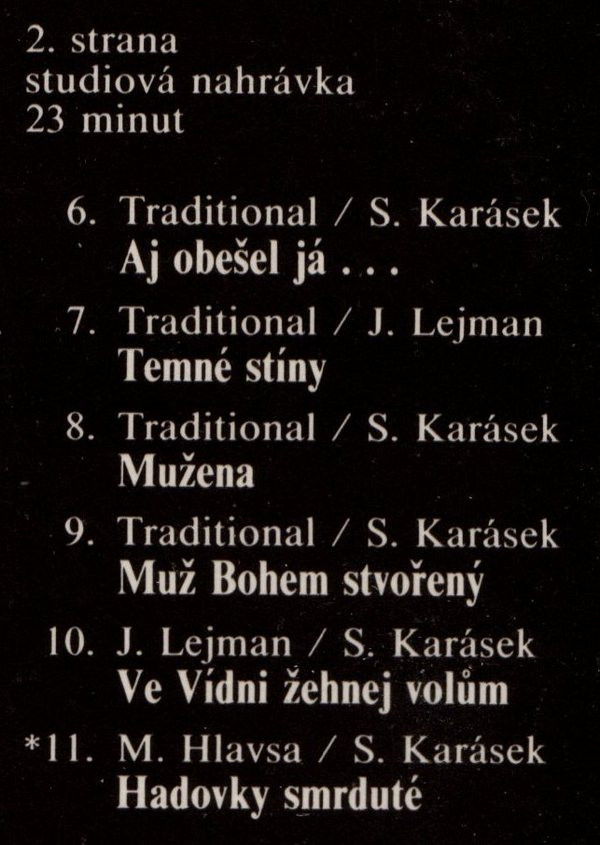 2. strana
studiová nahrávka
23 minut

6. Traditional / S. Karásek
Aj obešel já . . .

7. Traditional / J. Lejman
Temné stíny

8. Traditional / S. Karásek
Mužena

9. Traditional / S. Karásek
Muž Bohem stvořený

10. J. Lejman / S. Karásek
Ve Vídni žehnej volům

*11. M. Hlavsa / S. Karásek
Hadovky smrduté